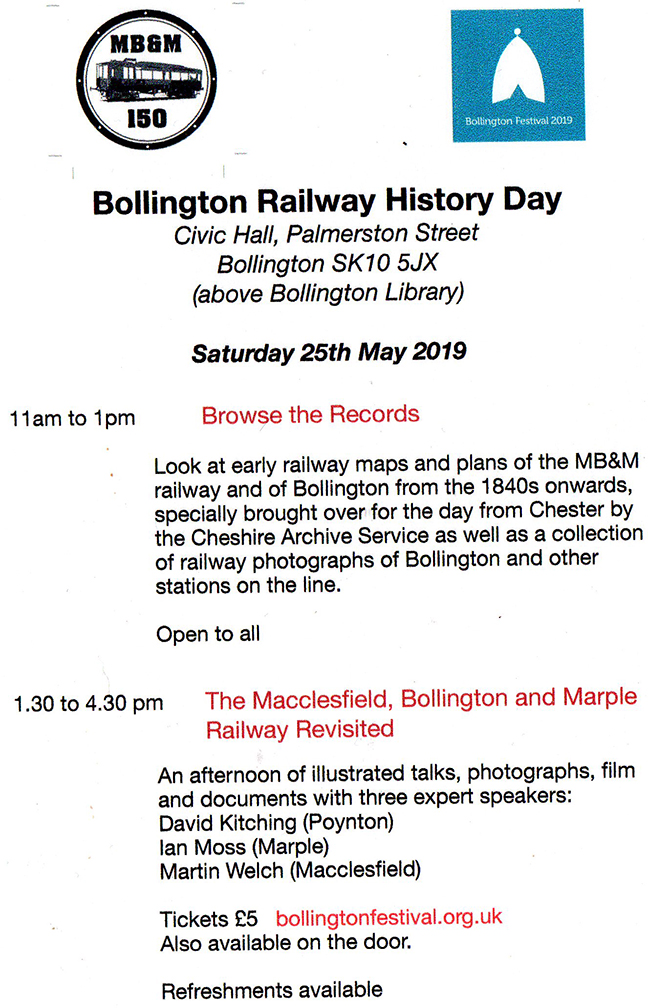 MB&M
150

Bollington Festival 2019

Bollington Railway History Day
Civic Hall, Palmerston Street
Bollington SK10 5JX
(above Bollington Library)

Saturday 25th May 2019

11am to 1pm

Browse the Records

Look at early railway maps and plans of the MB&M railway and of Bollington from the 1840s onwards, specially brought over for the day from Chester by the Cheshire Archive Service as well as a collection of railway photographs of Bollington and other stations on the line.

Open to all

1.30 to 4.30 pm

The Macclesfield, Bollington and Marple Railway Revisited

An afternoon of illustrated talks, photographs, film and documents with three expert speakers:
David Kitching (Poynton)
Ian Moss (Marple)
Martin Welch (Macclesfield)

Tickets £5 bollingtonfestival.org.uk
Also available on the door.

Refreshments available